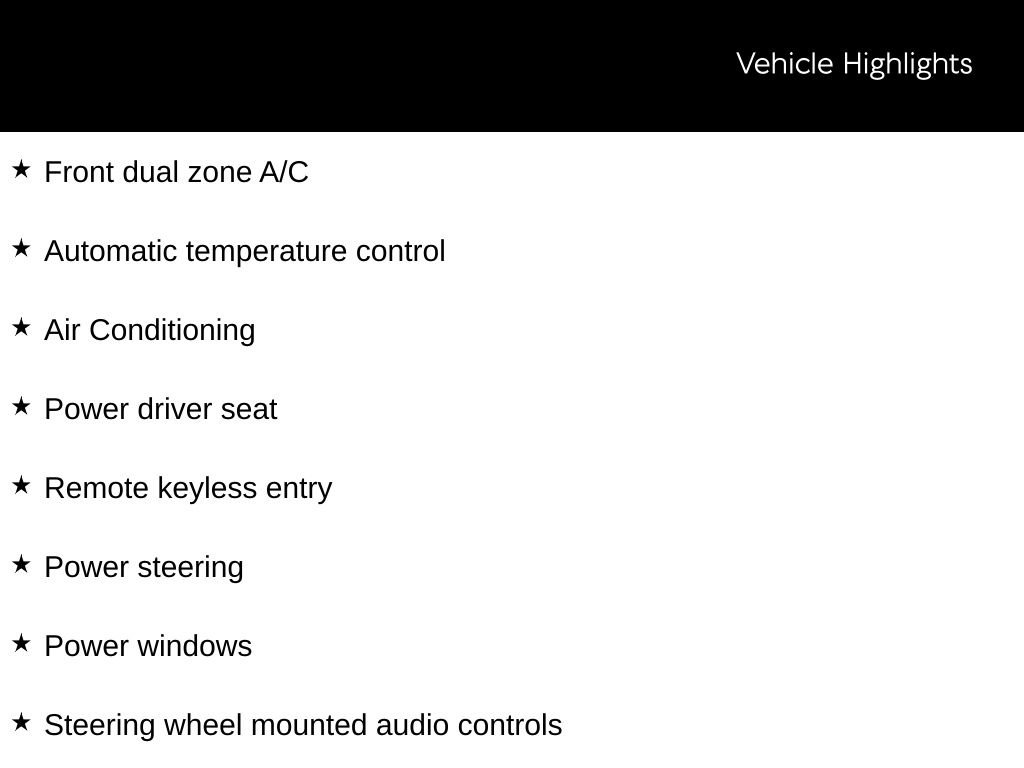 Vehicle Highlights

★ Front dual zone A/C

★ Automatic temperature control

★ Air Conditioning

★ Power driver seat

★ Remote keyless entry

★ Power steering

★ Power windows

★ Steering wheel mounted audio controls